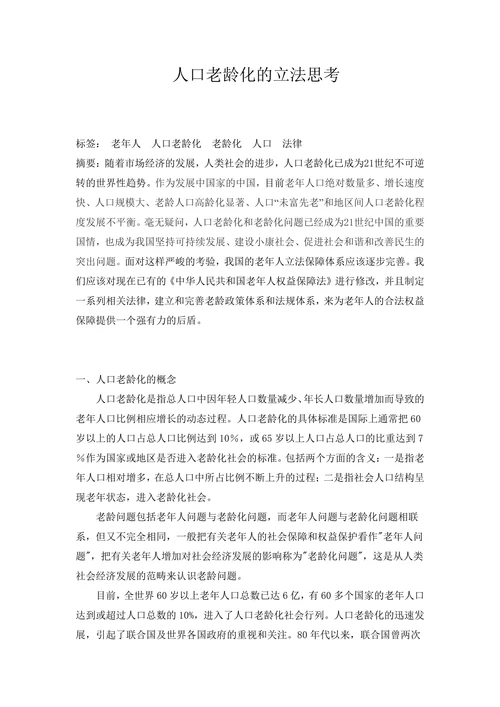 人口老龄化的立法思考

标签： 老年人 人口老龄化 老龄化 人口 法律

摘要：随着市场经济的发展，人类社会的进步，人口老龄化已成为21世纪不可逆转的世界性趋势。作为发展中国家的中国，目前老年人口绝对数量多、增长速度快、人口规模大、老龄人口高龄化显著、人口“未富先老”和地区间人口老龄化程度发展不平衡。毫无疑问，人口老龄化和老龄化问题已经成为21世纪中国的重要国情，也成为我国坚持可持续发展、建设小康社会、促进社会和谐和改善民生的突出问题。面对这样严峻的考验，我国的老年人立法保障体系应该逐步完善。我们应该对现在已有的《中华人民共和国老年人权益保障法》进行修改，并且制定一系列相关法律，建立和完善老龄政策体系和法规体系，来为老年人的合法权益保障提供一个强有力的后盾。

一、人口老龄化的概念

人口老龄化是指总人口中因年轻人口数量减少、年长人口数量增加而导致的老年人口比例相应增长的动态过程。人口老龄化的具体标准是国际上通常把60岁以上的人口占总人口比例达到10%，或65岁以上人口占总人口的比重达到7%作为国家或地区是否进入老龄化社会的标准。包括两个方面的含义：一是指老年人口相对增多，在总人口中所占比例不断上升的过程；二是指社会人口结构呈现老年状态，进入老龄化社会。

老龄问题包括老年人问题与老龄化问题，而老年人问题与老龄化问题相联系，但又不完全相同，一般把有关老年人的社会保障和权益保护看作"老年人问题"，把有关老年人增加对社会经济发展的影响称为"老龄化问题"，这是从人类社会经济发展的范畴来认识老龄问题。

目前，全世界60岁以上老年人口总数已达6亿，有60多个国家的老年人口达到或超过人口总数的10%，进入了人口老龄化社会行列。人口老龄化的迅速发展，引起了联合国及世界各国政府的重视和关注。80年代以来，联合国曾两次